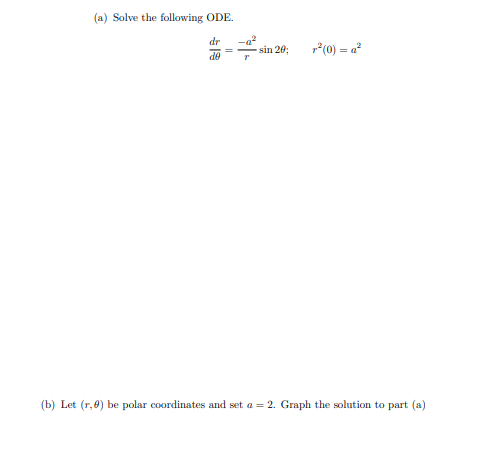 (a) Solve the following ODE.

$\frac{dr}{d\theta} = \frac{-a^2}{r} \sin 2\theta; \qquad r^2(0) = a^2$

(b) Let $(r, \theta)$ be polar coordinates and set $a = 2$. Graph the solution to part (a)